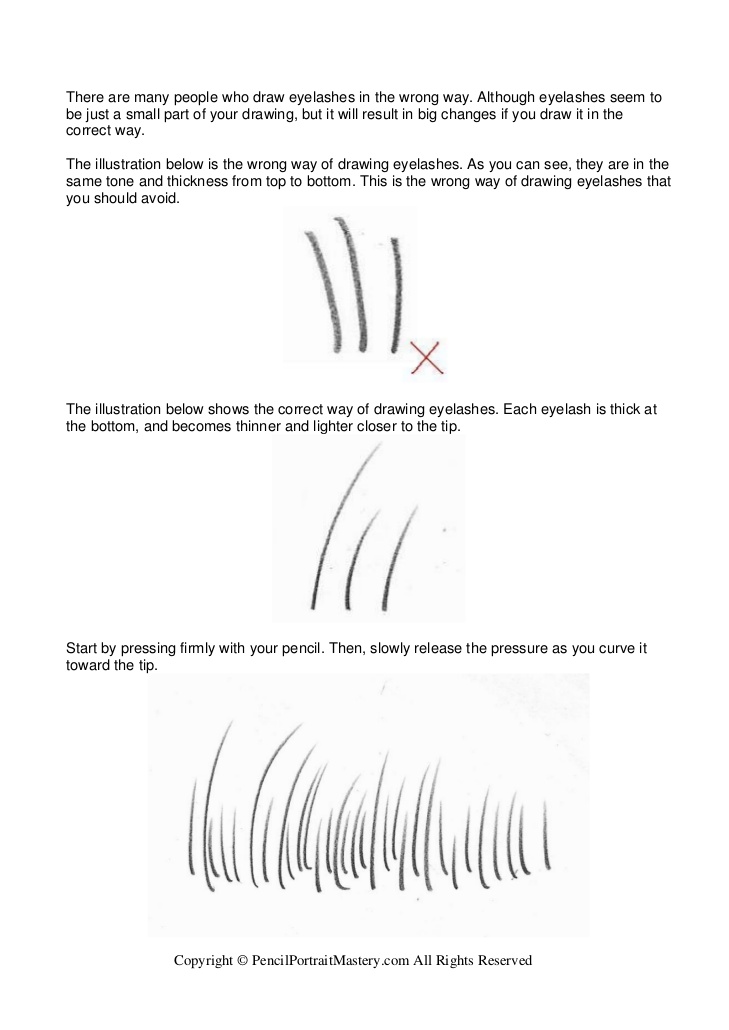 There are many people who draw eyelashes in the wrong way. Although eyelashes seem to be just a small part of your drawing, but it will result in big changes if you draw it in the correct way.

The illustration below is the wrong way of drawing eyelashes. As you can see, they are in the same tone and thickness from top to bottom. This is the wrong way of drawing eyelashes that you should avoid.

The illustration below shows the correct way of drawing eyelashes. Each eyelash is thick at the bottom, and becomes thinner and lighter closer to the tip.

Start by pressing firmly with your pencil. Then, slowly release the pressure as you curve it toward the tip.

Copyright © PencilPortraitMastery.com All Rights Reserved